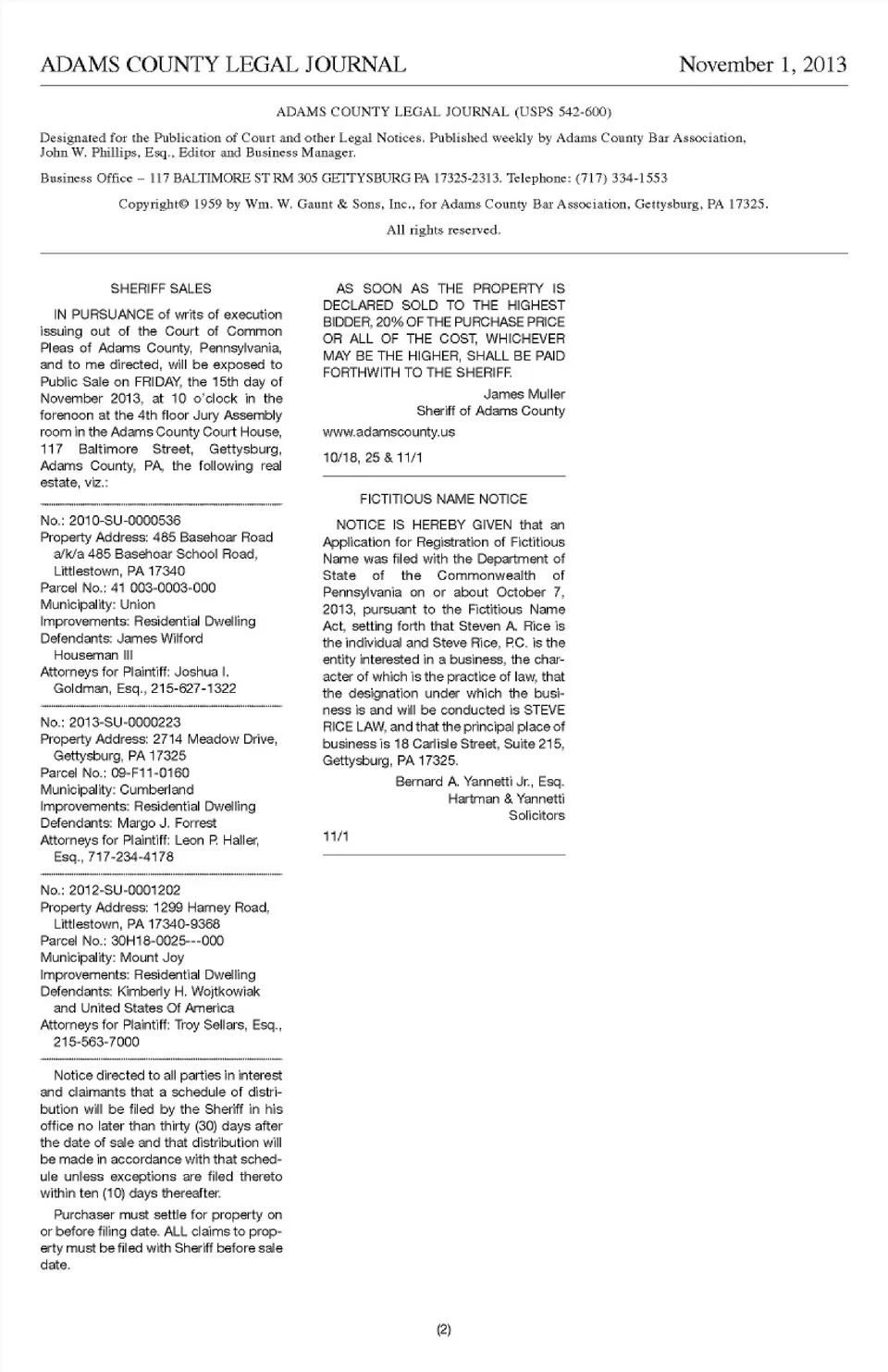 ADAMS COUNTY LEGAL JOURNAL November 1, 2013

ADAMS COUNTY LEGAL JOURNAL (USPS 542-600)

Designated for the Publication of Court and other Legal Notices. Published weekly by Adams County Bar Association, John W. Phillips, Esq., Editor and Business Manager.

Business Office – 117 BALTIMORE ST RM 305 GETTYSBURG PA 17325-2313. Telephone: (717) 334-1553

Copyright© 1959 by Wm. W. Gaunt & Sons, Inc., for Adams County Bar Association, Gettysburg, PA 17325.

All rights reserved.

SHERIFF SALES

IN PURSUANCE of writs of execution issuing out of the Court of Common Pleas of Adams County, Pennsylvania, and to me directed, will be exposed to Public Sale on FRIDAY, the 15th day of November 2013, at 10 o'clock in the forenoon at the 4th floor Jury Assembly room in the Adams County Court House, 117 Baltimore Street, Gettysburg, Adams County, PA, the following real estate, viz.:

No.: 2010-SU-0000536
Property Address: 485 Basehoar Road a/k/a 485 Basehoar School Road, Littlestown, PA 17340
Parcel No.: 41 003-0003-000
Municipality: Union
Improvements: Residential Dwelling
Defendants: James Wilford Houseman III
Attorneys for Plaintiff: Joshua I. Goldman, Esq., 215-627-1322

No.: 2013-SU-0000223
Property Address: 2714 Meadow Drive, Gettysburg, PA 17325
Parcel No.: 09-F11-0160
Municipality: Cumberland
Improvements: Residential Dwelling
Defendants: Margo J. Forrest
Attorneys for Plaintiff: Leon P. Haller, Esq., 717-234-4178

No.: 2012-SU-0001202
Property Address: 1299 Harney Road, Littlestown, PA 17340-9368
Parcel No.: 30H18-0025---000
Municipality: Mount Joy
Improvements: Residential Dwelling
Defendants: Kimberly H. Wojtkowiak and United States Of America
Attorneys for Plaintiff: Troy Sellars, Esq., 215-563-7000

Notice directed to all parties in interest and claimants that a schedule of distribution will be filed by the Sheriff in his office no later than thirty (30) days after the date of sale and that distribution will be made in accordance with that schedule unless exceptions are filed thereto within ten (10) days thereafter.

Purchaser must settle for property on or before filing date. ALL claims to property must be filed with Sheriff before sale date.

AS SOON AS THE PROPERTY IS DECLARED SOLD TO THE HIGHEST BIDDER, 20% OF THE PURCHASE PRICE OR ALL OF THE COST, WHICHEVER MAY BE THE HIGHER, SHALL BE PAID FORTHWITH TO THE SHERIFF.

James Muller
Sheriff of Adams County

www.adamscounty.us

10/18, 25 & 11/1

FICTITIOUS NAME NOTICE

NOTICE IS HEREBY GIVEN that an Application for Registration of Fictitious Name was filed with the Department of State of the Commonwealth of Pennsylvania on or about October 7, 2013, pursuant to the Fictitious Name Act, setting forth that Steven A. Rice is the individual and Steve Rice, P.C. is the entity interested in a business, the character of which is the practice of law, that the designation under which the business is and will be conducted is STEVE RICE LAW, and that the principal place of business is 18 Carlisle Street, Suite 215, Gettysburg, PA 17325.

Bernard A. Yannetti Jr., Esq.
Hartman & Yannetti
Solicitors

11/1

(2)